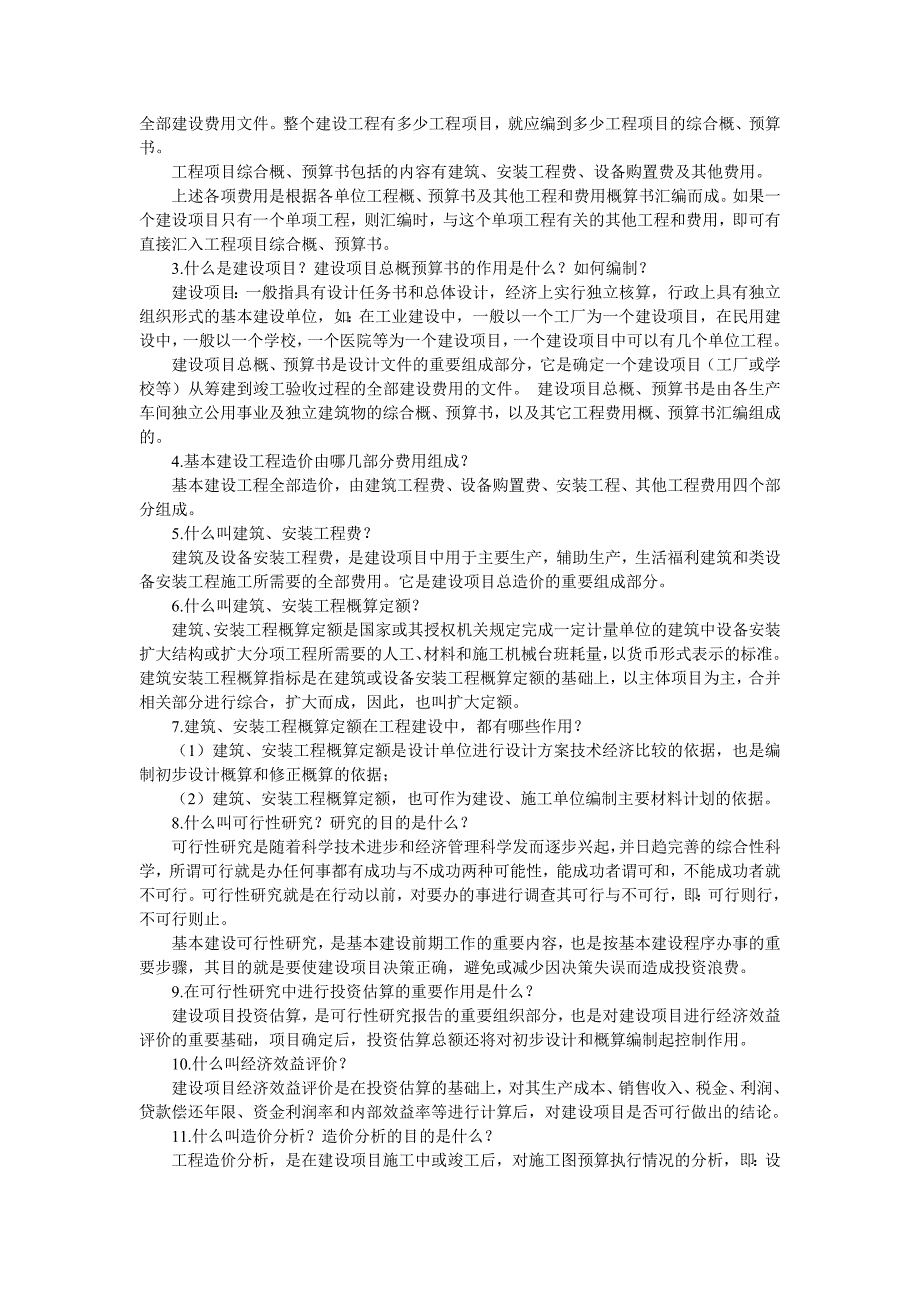 全部建设费用文件。整个建设工程有多少工程项目，就应编到多少工程项目的综合概、预算书。

工程项目综合概、预算书包括的内容有建筑、安装工程费、设备购置费及其他费用。

上述各项费用是根据各单位工程概、预算书及其他工程和费用概算书汇编而成。如果一个建设项目只有一个单项工程，则汇编时，与这个单项工程有关的其他工程和费用，即可有直接汇入工程项目综合概、预算书。

3.什么是建设项目？建设项目总概预算书的作用是什么？如何编制？

建设项目：一般指具有设计任务书和总体设计，经济上实行独立核算，行政上具有独立组织形式的基本建设单位，如：在工业建设中，一般以一个工厂为一个建设项目，在民用建设中，一般以一个学校，一个医院等为一个建设项目，一个建设项目中可以有几个单位工程。

建设项目总概、预算书是设计文件的重要组成部分，它是确定一个建设项目（工厂或学校等）从筹建到竣工验收过程的全部建设费用的文件。 建设项目总概、预算书是由各生产车间独立公用事业及独立建筑物的综合概、预算书，以及其它工程费用概、预算书汇编组成的。

4.基本建设工程造价由哪几部分费用组成？

基本建设工程全部造价，由建筑工程费、设备购置费、安装工程、其他工程费用四个部分组成。

5.什么叫建筑、安装工程费？

建筑及设备安装工程费，是建设项目中用于主要生产，辅助生产，生活福利建筑和类设备安装工程施工所需要的全部费用。它是建设项目总造价的重要组成部分。

6.什么叫建筑、安装工程概算定额？

建筑、安装工程概算定额是国家或其授权机关规定完成一定计量单位的建筑中设备安装扩大结构或扩大分项工程所需要的人工、材料和施工机械台班耗量，以货币形式表示的标准。建筑安装工程概算指标是在建筑或设备安装工程概算定额的基础上，以主体项目为主，合并相关部分进行综合，扩大而成，因此，也叫扩大定额。

7.建筑、安装工程概算定额在工程建设中，都有哪些作用？

（1）建筑、安装工程概算定额是设计单位进行设计方案技术经济比较的依据，也是编制初步设计概算和修正概算的依据；

（2）建筑、安装工程概算定额，也可作为建设、施工单位编制主要材料计划的依据。

8.什么叫可行性研究？研究的目的是什么？

可行性研究是随着科学技术进步和经济管理科学发而逐步兴起，并日趋完善的综合性科学，所谓可行就是办任何事都有成功与不成功两种可能性，能成功者谓可和，不能成功者就不可行。可行性研究就是在行动以前，对要办的事进行调查其可行与不可行，即：可行则行，不可行则止。

基本建设可行性研究，是基本建设前期工作的重要内容，也是按基本建设程序办事的重要步骤，其目的就是要使建设项目决策正确，避免或减少因决策失误而造成投资浪费。

9.在可行性研究中进行投资估算的重要作用是什么？

建设项目投资估算，是可行性研究报告的重要组织部分，也是对建设项目进行经济效益评价的重要基础，项目确定后，投资估算总额还将对初步设计和概算编制起控制作用。

10.什么叫经济效益评价？

建设项目经济效益评价是在投资估算的基础上，对其生产成本、销售收入、税金、利润、贷款偿还年限、资金利润率和内部效益率等进行计算后，对建设项目是否可行做出的结论。

11.什么叫造价分析？造价分析的目的是什么？

工程造价分析，是在建设项目施工中或竣工后，对施工图预算执行情况的分析，即：设